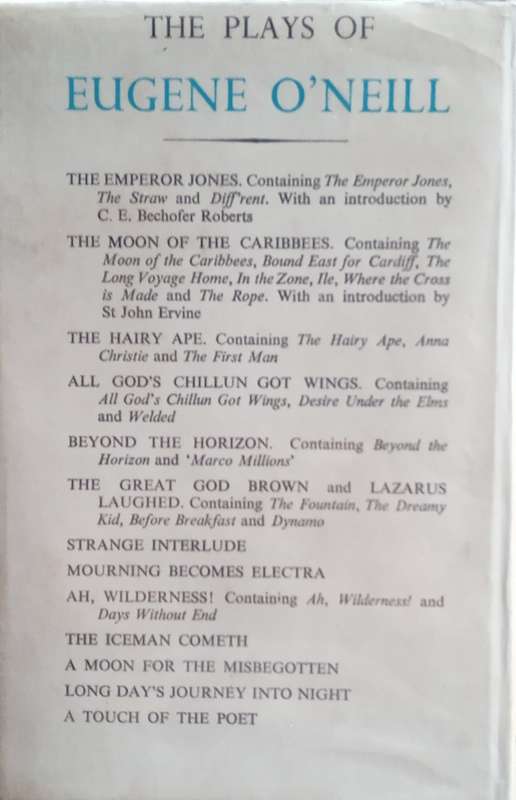 THE PLAYS OF

EUGENE O'NEILL

THE EMPEROR JONES. Containing The Emperor Jones, The Straw and Diff'rent. With an introduction by C. E. Bechofer Roberts

THE MOON OF THE CARIBBEES. Containing The Moon of the Caribbees, Bound East for Cardiff, The Long Voyage Home, In the Zone, Ile, Where the Cross is Made and The Rope. With an introduction by St John Ervine

THE HAIRY APE. Containing The Hairy Ape, Anna Christie and The First Man

ALL GOD'S CHILLUN GOT WINGS. Containing All God's Chillun Got Wings, Desire Under the Elms and Welded

BEYOND THE HORIZON. Containing Beyond the Horizon and 'Marco Millions'

THE GREAT GOD BROWN and LAZARUS LAUGHED. Containing The Fountain, The Dreamy Kid, Before Breakfast and Dynamo

STRANGE INTERLUDE

MOURNING BECOMES ELECTRA

AH, WILDERNESS! Containing Ah, Wilderness! and Days Without End

THE ICEMAN COMETH

A MOON FOR THE MISBEGOTTEN

LONG DAY'S JOURNEY INTO NIGHT

A TOUCH OF THE POET